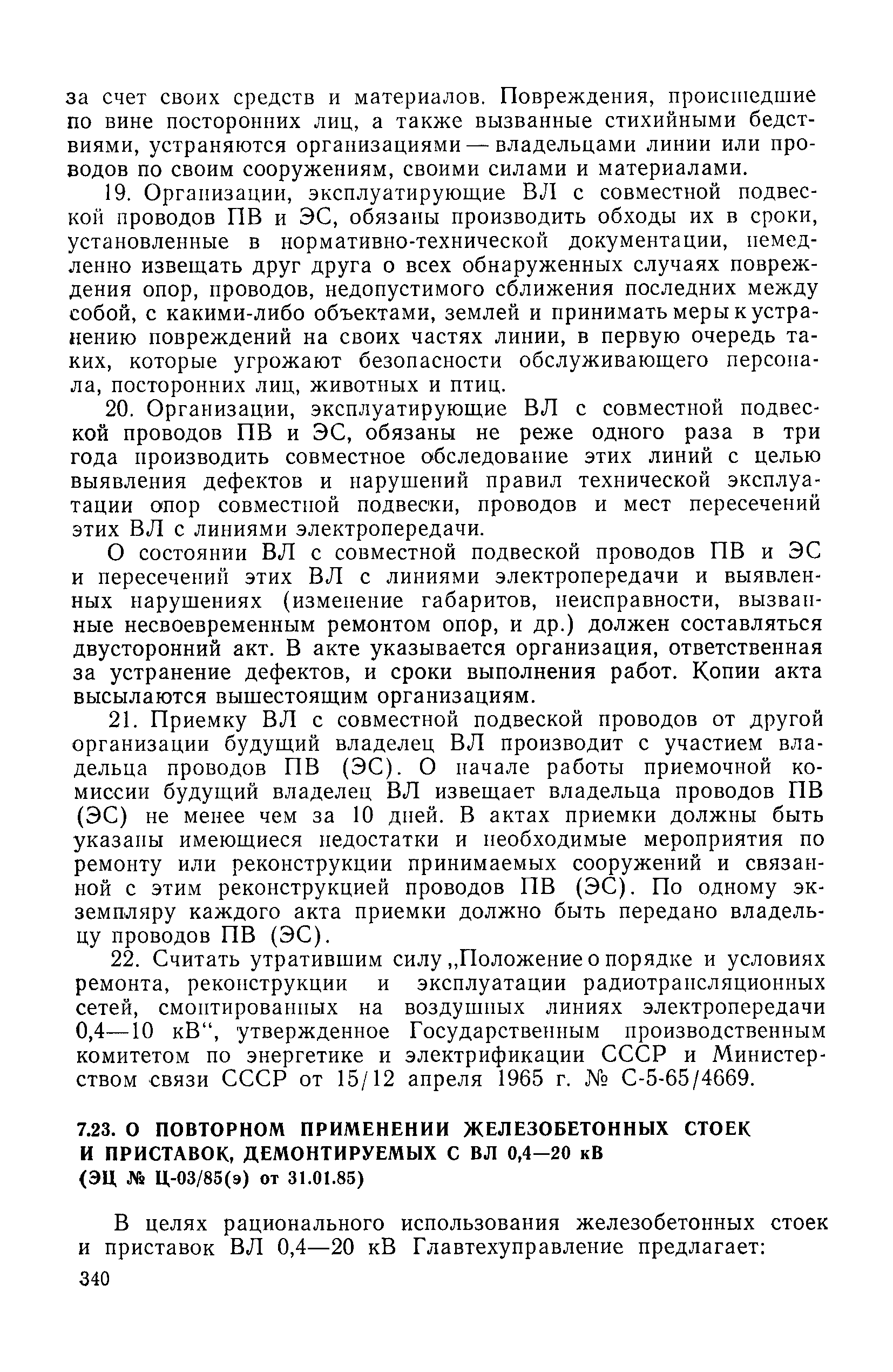 за счет своих средств и материалов. Повреждения, происшедшие по вине посторонних лиц, а также вызванные стихийными бедствиями, устраняются организациями — владельцами линии или проводов по своим сооружениям, своими силами и материалами.

19. Организации, эксплуатирующие ВЛ с совместной подвеской проводов ПВ и ЭС, обязаны производить обходы их в сроки, установленные в нормативно-технической документации, немедленно извещать друг друга о всех обнаруженных случаях повреждения опор, проводов, недопустимого сближения последних между собой, с какими-либо объектами, землей и принимать меры к устранению повреждений на своих частях линии, в первую очередь таких, которые угрожают безопасности обслуживающего персонала, посторонних лиц, животных и птиц.

20. Организации, эксплуатирующие ВЛ с совместной подвеской проводов ПВ и ЭС, обязаны не реже одного раза в три года производить совместное обследование этих линий с целью выявления дефектов и нарушений правил технической эксплуатации опор совместной подвески, проводов и мест пересечений этих ВЛ с линиями электропередачи.

О состоянии ВЛ с совместной подвеской проводов ПВ и ЭС и пересечений этих ВЛ с линиями электропередачи и выявленных нарушениях (изменение габаритов, неисправности, вызванные несвоевременным ремонтом опор, и др.) должен составляться двусторонний акт. В акте указывается организация, ответственная за устранение дефектов, и сроки выполнения работ. Копии акта высылаются вышестоящим организациям.

21. Приемку ВЛ с совместной подвеской проводов от другой организации будущий владелец ВЛ производит с участием владельца проводов ПВ (ЭС). О начале работы приемочной комиссии будущий владелец ВЛ извещает владельца проводов ПВ (ЭС) не менее чем за 10 дней. В актах приемки должны быть указаны имеющиеся недостатки и необходимые мероприятия по ремонту или реконструкции принимаемых сооружений и связанной с этим реконструкцией проводов ПВ (ЭС). По одному экземпляру каждого акта приемки должно быть передано владельцу проводов ПВ (ЭС).

22. Считать утратившим силу „Положение о порядке и условиях ремонта, реконструкции и эксплуатации радиотрансляционных сетей, смонтированных на воздушных линиях электропередачи 0,4—10 кВ“, утвержденное Государственным производственным комитетом по энергетике и электрификации СССР и Министерством связи СССР от 15/12 апреля 1965 г. № С-5-65/4669.

7.23. О ПОВТОРНОМ ПРИМЕНЕНИИ ЖЕЛЕЗОБЕТОННЫХ СТОЕК И ПРИСТАВОК, ДЕМОНТИРУЕМЫХ С ВЛ 0,4—20 кВ
(ЭЦ № Ц-03/85(э) от 31.01.85)

В целях рационального использования железобетонных стоек и приставок ВЛ 0,4—20 кВ Главтехуправление предлагает:

340